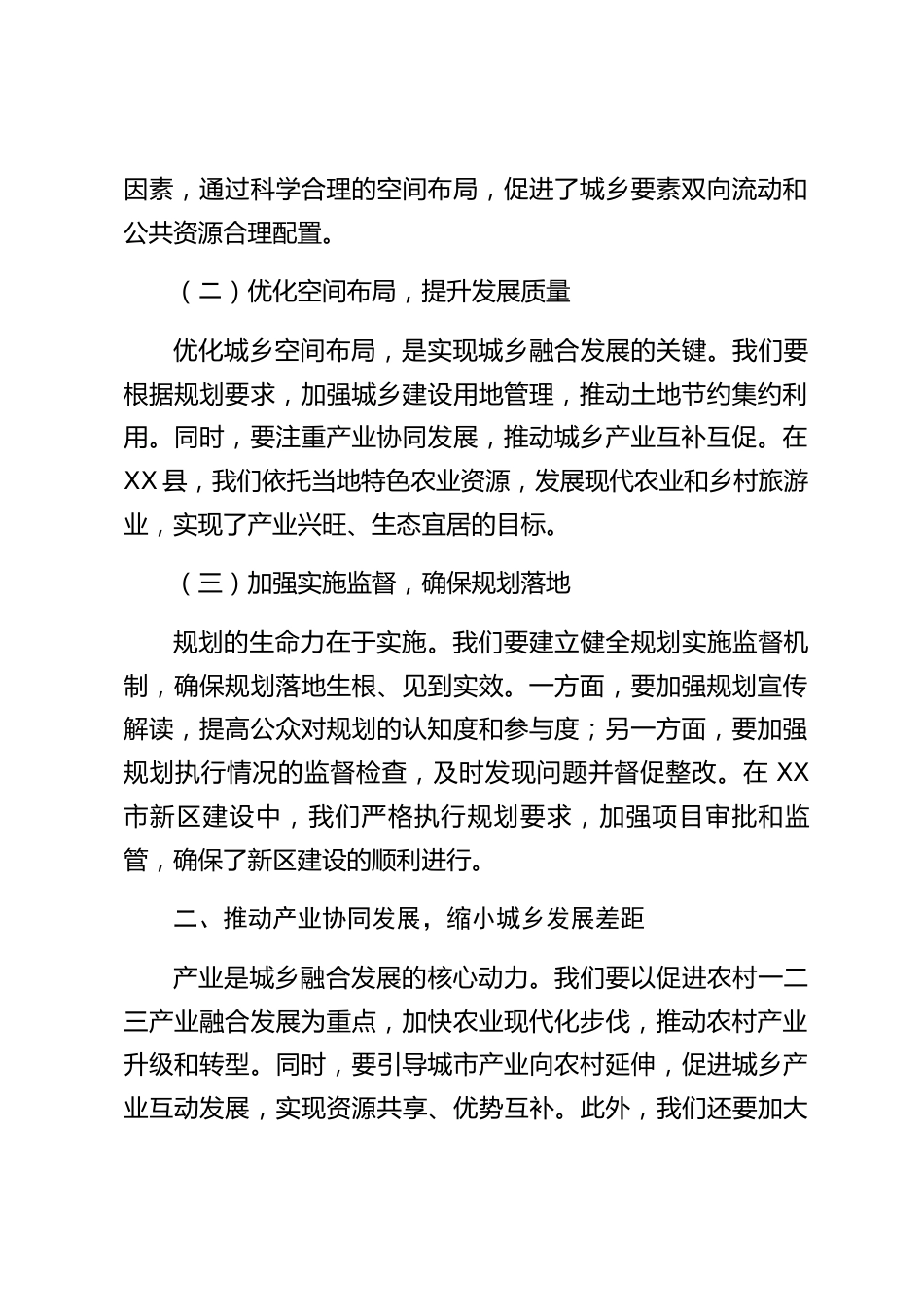 因素，通过科学合理的空间布局，促进了城乡要素双向流动和公共资源合理配置。

（二）优化空间布局，提升发展质量

优化城乡空间布局，是实现城乡融合发展的关键。我们要根据规划要求，加强城乡建设用地管理，推动土地节约集约利用。同时，要注重产业协同发展，推动城乡产业互补互促。在XX县，我们依托当地特色农业资源，发展现代农业和乡村旅游业，实现了产业兴旺、生态宜居的目标。

（三）加强实施监督，确保规划落地

规划的生命力在于实施。我们要建立健全规划实施监督机制，确保规划落地生根、见到实效。一方面，要加强规划宣传解读，提高公众对规划的认知度和参与度；另一方面，要加强规划执行情况的监督检查，及时发现问题并督促整改。在XX市新区建设中，我们严格执行规划要求，加强项目审批和监管，确保了新区建设的顺利进行。

二、推动产业协同发展，缩小城乡发展差距

产业是城乡融合发展的核心动力。我们要以促进农村一二三产业融合发展为重点，加快农业现代化步伐，推动农村产业升级和转型。同时，要引导城市产业向农村延伸，促进城乡产业互动发展，实现资源共享、优势互补。此外，我们还要加大